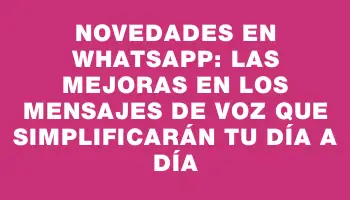 NOVEDADES EN WHATSAPP: LAS MEJORAS EN LOS MENSAJES DE VOZ QUE SIMPLIFICARÁN TU DÍA A DÍA